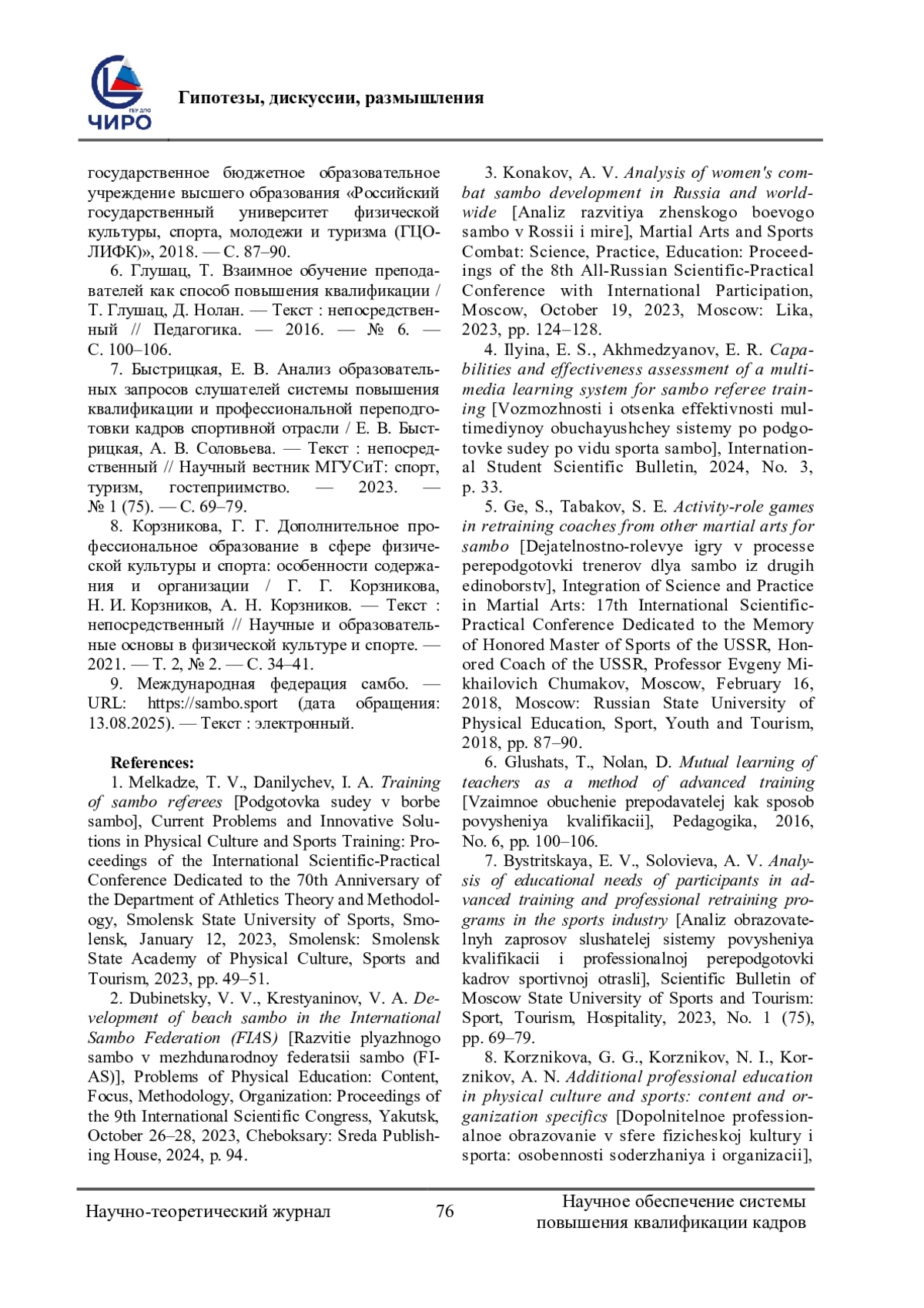 ГБУ ДПО
ЧИРО

Гипотезы, дискуссии, размышления

государственное бюджетное образовательное учреждение высшего образования «Российский государственный университет физической культуры, спорта, молодежи и туризма (ГЦОЛИФК)», 2018. — С. 87–90.

6. Глушац, Т. Взаимное обучение преподавателей как способ повышения квалификации / Т. Глушац, Д. Нолан. — Текст : непосредственный // Педагогика. — 2016. — № 6. — С. 100–106.

7. Быстрицкая, Е. В. Анализ образовательных запросов слушателей системы повышения квалификации и профессиональной переподготовки кадров спортивной отрасли / Е. В. Быстрицкая, А. В. Соловьева. — Текст : непосредственный // Научный вестник МГУСиТ: спорт, туризм, гостеприимство. — 2023. — № 1 (75). — С. 69–79.

8. Корзникова, Г. Г. Дополнительное профессиональное образование в сфере физической культуры и спорта: особенности содержания и организации / Г. Г. Корзникова, Н. И. Корзников, А. Н. Корзников. — Текст : непосредственный // Научные и образовательные основы в физической культуре и спорте. — 2021. — Т. 2, № 2. — С. 34–41.

9. Международная федерация самбо. — URL: https://sambo.sport (дата обращения: 13.08.2025). — Текст : электронный.

References:

1. Melkadze, T. V., Danilychev, I. A. Training of sambo referees [Podgotovka sudey v borbe sambo], Current Problems and Innovative Solutions in Physical Culture and Sports Training: Proceedings of the International Scientific-Practical Conference Dedicated to the 70th Anniversary of the Department of Athletics Theory and Methodology, Smolensk State University of Sports, Smolensk, January 12, 2023, Smolensk: Smolensk State Academy of Physical Culture, Sports and Tourism, 2023, pp. 49–51.

2. Dubinetsky, V. V., Krestyaninov, V. A. Development of beach sambo in the International Sambo Federation (FIAS) [Razvitie plyazhnogo sambo v mezhdunarodnoy federatsii sambo (FIAS)], Problems of Physical Education: Content, Focus, Methodology, Organization: Proceedings of the 9th International Scientific Congress, Yakutsk, October 26–28, 2023, Cheboksary: Sreda Publishing House, 2024, p. 94.

3. Konakov, A. V. Analysis of women's combat sambo development in Russia and worldwide [Analiz razvitiya zhenskogo boevogo sambo v Rossii i mire], Martial Arts and Sports Combat: Science, Practice, Education: Proceedings of the 8th All-Russian Scientific-Practical Conference with International Participation, Moscow, October 19, 2023, Moscow: Lika, 2023, pp. 124–128.

4. Ilyina, E. S., Akhmedzyanov, E. R. Capabilities and effectiveness assessment of a multimedia learning system for sambo referee training [Vozmozhnosti i otsenka effektivnosti multimediynoy obuchayushchey sistemy po podgotovke sudey po vidu sporta sambo], International Student Scientific Bulletin, 2024, No. 3, p. 33.

5. Ge, S., Tabakov, S. E. Activity-role games in retraining coaches from other martial arts for sambo [Dejatelnostno-rolevye igry v processe perepodgotovki trenerov dlya sambo iz drugih edinoborstv], Integration of Science and Practice in Martial Arts: 17th International Scientific-Practical Conference Dedicated to the Memory of Honored Master of Sports of the USSR, Honored Coach of the USSR, Professor Evgeny Mikhailovich Chumakov, Moscow, February 16, 2018, Moscow: Russian State University of Physical Education, Sport, Youth and Tourism, 2018, pp. 87–90.

6. Glushats, T., Nolan, D. Mutual learning of teachers as a method of advanced training [Vzaimnoe obuchenie prepodavatelej kak sposob povysheniya kvalifikacii], Pedagogika, 2016, No. 6, pp. 100–106.

7. Bystritskaya, E. V., Solovieva, A. V. Analysis of educational needs of participants in advanced training and professional retraining programs in the sports industry [Analiz obrazovatelnyh zaprosov slushatelej sistemy povysheniya kvalifikacii i professionalnoj perepodgotovki kadrov sportivnoj otrasli], Scientific Bulletin of Moscow State University of Sports and Tourism: Sport, Tourism, Hospitality, 2023, No. 1 (75), pp. 69–79.

8. Korznikova, G. G., Korznikov, N. I., Korznikov, A. N. Additional professional education in physical culture and sports: content and organization specifics [Dopolnitelnoe professionalnoe obrazovanie v sfere fizicheskoj kultury i sporta: osobennosti soderzhaniya i organizacii],

Научно-теоретический журнал 76 Научное обеспечение системы повышения квалификации кадров